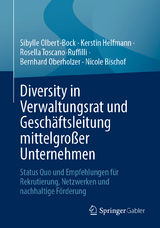 Sibylle Olbert-Bock · Kerstin Helfmann · Rosella Toscano-Ruffilli · Bernhard Oberholzer · Nicole Bischof

Diversity in Verwaltungsrat und Geschäftsleitung mittelgroßer Unternehmen

Status Quo und Empfehlungen für Rekrutierung, Netzwerken und nachhaltige Förderung

Springer Gabler